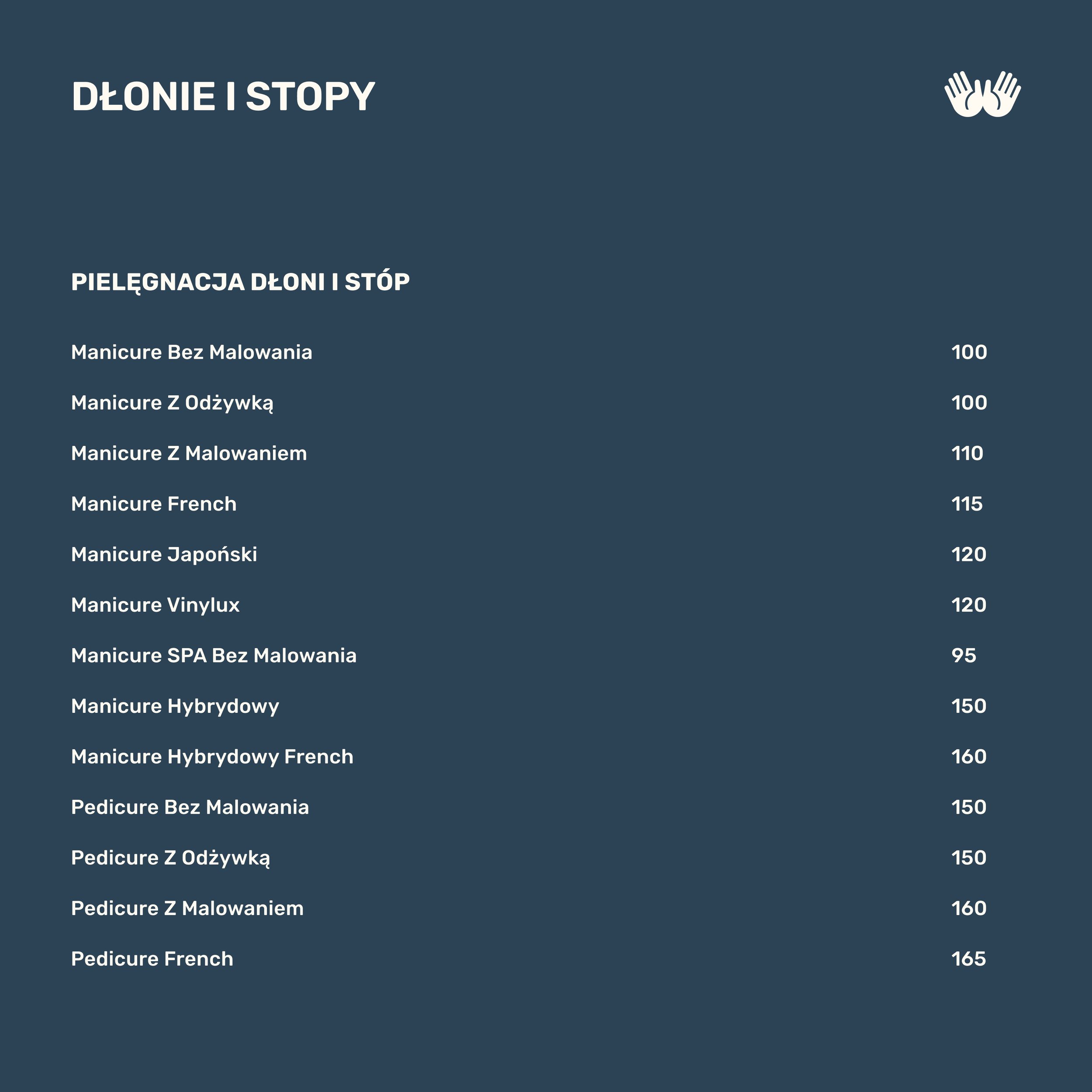 DŁONIE I STOPY

PIELĘGNACJA DŁONI I STÓP

Manicure Bez Malowania 100

Manicure Z Odżywką 100

Manicure Z Malowaniem 110

Manicure French 115

Manicure Japoński 120

Manicure Vinylux 120

Manicure SPA Bez Malowania 95

Manicure Hybrydowy 150

Manicure Hybrydowy French 160

Pedicure Bez Malowania 150

Pedicure Z Odżywką 150

Pedicure Z Malowaniem 160

Pedicure French 165